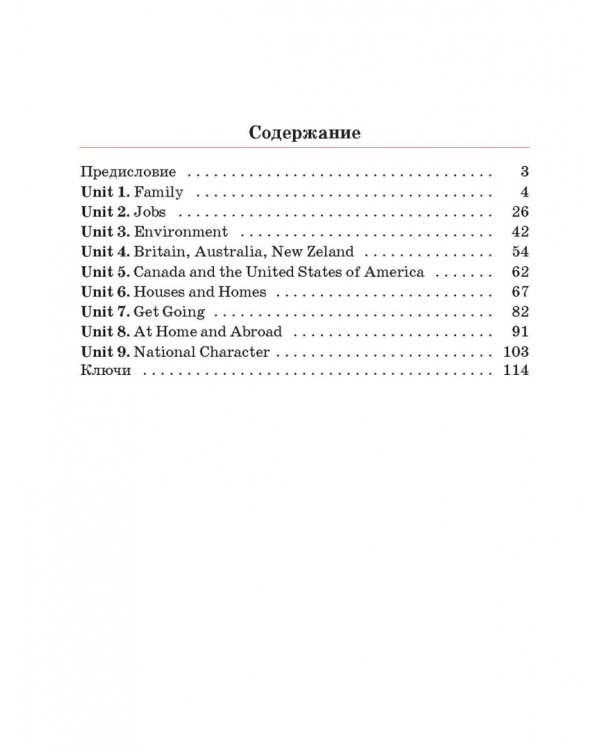 Содержание

Предисловие 3
Unit 1. Family 4
Unit 2. Jobs 26
Unit 3. Environment 42
Unit 4. Britain, Australia, New Zeland 54
Unit 5. Canada and the United States of America 62
Unit 6. Houses and Homes 67
Unit 7. Get Going 82
Unit 8. At Home and Abroad 91
Unit 9. National Character 103
Ключи 114